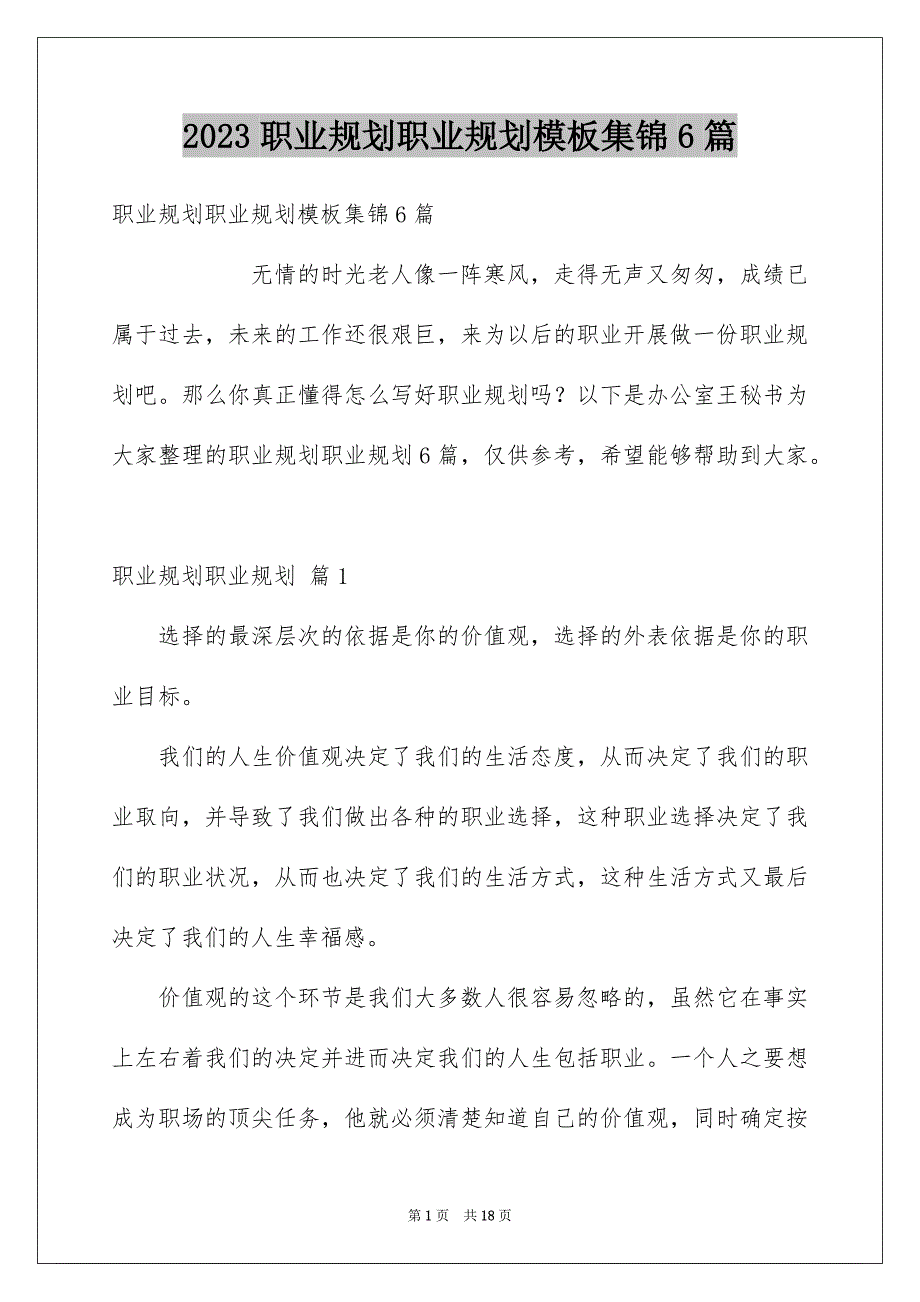 2023 职业规划职业规划模板集锦 6 篇

职业规划职业规划模板集锦 6 篇

无情的时光老人像一阵寒风，走得无声又匆匆，成绩已属于过去，未来的工作还很艰巨，来为以后的职业开展做一份职业规划吧。那么你真正懂得怎么写好职业规划吗？以下是办公室王秘书为大家整理的职业规划职业规划 6 篇，仅供参考，希望能够帮助到大家。

职业规划职业规划 篇 1

选择的最深层次的依据是你的价值观，选择的外表依据是你的职业目标。

我们的人生价值观决定了我们的生活态度，从而决定了我们的职业取向，并导致了我们做出各种的职业选择，这种职业选择决定了我们的职业状况，从而也决定了我们的生活方式，这种生活方式又最后决定了我们的人生幸福感。

价值观的这个环节是我们大多数人很容易忽略的，虽然它在事实上左右着我们的决定并进而决定我们的人生包括职业。一个人之要想成为职场的顶尖任务，他就必须清楚知道自己的价值观，同时确定按

第 1 页 共 18 页